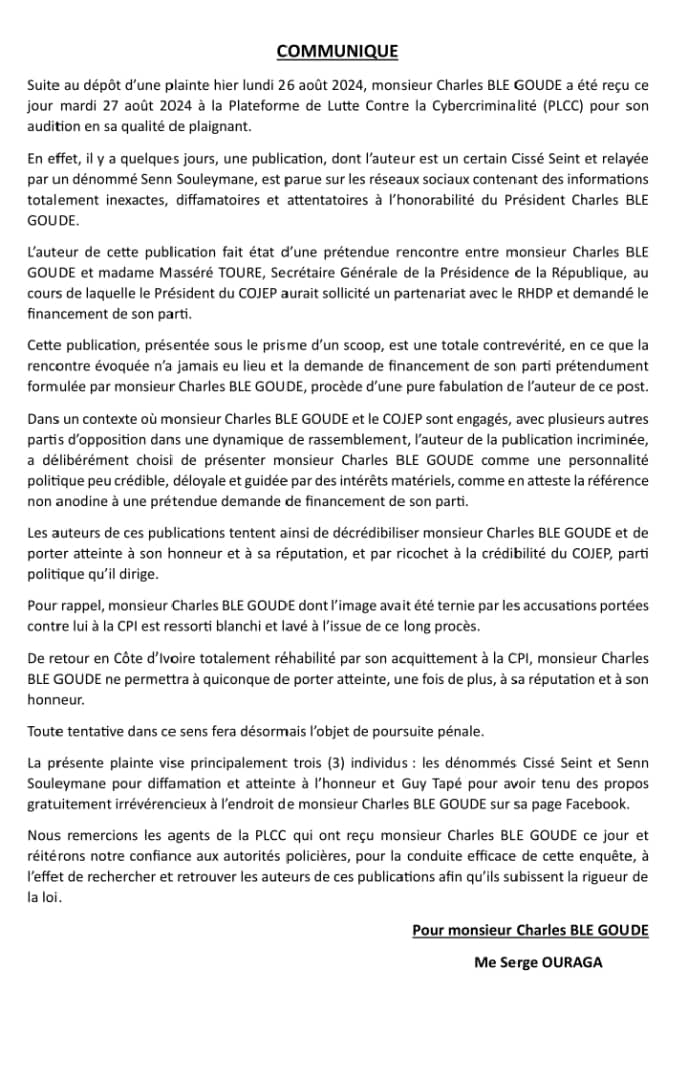 COMMUNIQUE

Suite au dépôt d'une plainte hier lundi 26 août 2024, monsieur Charles BLE GOUDE a été reçu ce jour mardi 27 août 2024 à la Plateforme de Lutte Contre la Cybercriminalité (PLCC) pour son audition en sa qualité de plaignant.

En effet, il y a quelques jours, une publication, dont l'auteur est un certain Cissé Seint et relayée par un dénommé Senn Souleymane, est parue sur les réseaux sociaux contenant des informations totalement inexactes, diffamatoires et attentatoires à l'honorabilité du Président Charles BLE GOUDE.

L'auteur de cette publication fait état d'une prétendue rencontre entre monsieur Charles BLE GOUDE et madame Masséré TOURE, Secrétaire Générale de la Présidence de la République, au cours de laquelle le Président du COJEP aurait sollicité un partenariat avec le RHDP et demandé le financement de son parti.

Cette publication, présentée sous le prisme d'un scoop, est une totale contrevérité, en ce que la rencontre évoquée n'a jamais eu lieu et la demande de financement de son parti prétendument formulée par monsieur Charles BLE GOUDE, procède d'une pure fabulation de l'auteur de ce post.

Dans un contexte où monsieur Charles BLE GOUDE et le COJEP sont engagés, avec plusieurs autres partis d'opposition dans une dynamique de rassemblement, l'auteur de la publication incriminée, a délibérément choisi de présenter monsieur Charles BLE GOUDE comme une personnalité politique peu crédible, déloyale et guidée par des intérêts matériels, comme en atteste la référence non anodine à une prétendue demande de financement de son parti.

Les auteurs de ces publications tentent ainsi de décrédibiliser monsieur Charles BLE GOUDE et de porter atteinte à son honneur et à sa réputation, et par ricochet à la crédibilité du COJEP, parti politique qu'il dirige.

Pour rappel, monsieur Charles BLE GOUDE dont l'image avait été ternie par les accusations portées contre lui à la CPI est ressorti blanchi et lavé à l'issue de ce long procès.

De retour en Côte d'Ivoire totalement réhabilité par son acquittement à la CPI, monsieur Charles BLE GOUDE ne permettra à quiconque de porter atteinte, une fois de plus, à sa réputation et à son honneur.

Toute tentative dans ce sens fera désormais l'objet de poursuite pénale.

La présente plainte vise principalement trois (3) individus : les dénommés Cissé Seint et Senn Souleymane pour diffamation et atteinte à l'honneur et Guy Tapé pour avoir tenu des propos gratuitement irrévérencieux à l'endroit de monsieur Charles BLE GOUDE sur sa page Facebook.

Nous remercions les agents de la PLCC qui ont reçu monsieur Charles BLE GOUDE ce jour et réitérons notre confiance aux autorités policières, pour la conduite efficace de cette enquête, à l'effet de rechercher et retrouver les auteurs de ces publications afin qu'ils subissent la rigueur de la loi.

Pour monsieur Charles BLE GOUDE

Me Serge OURAGA